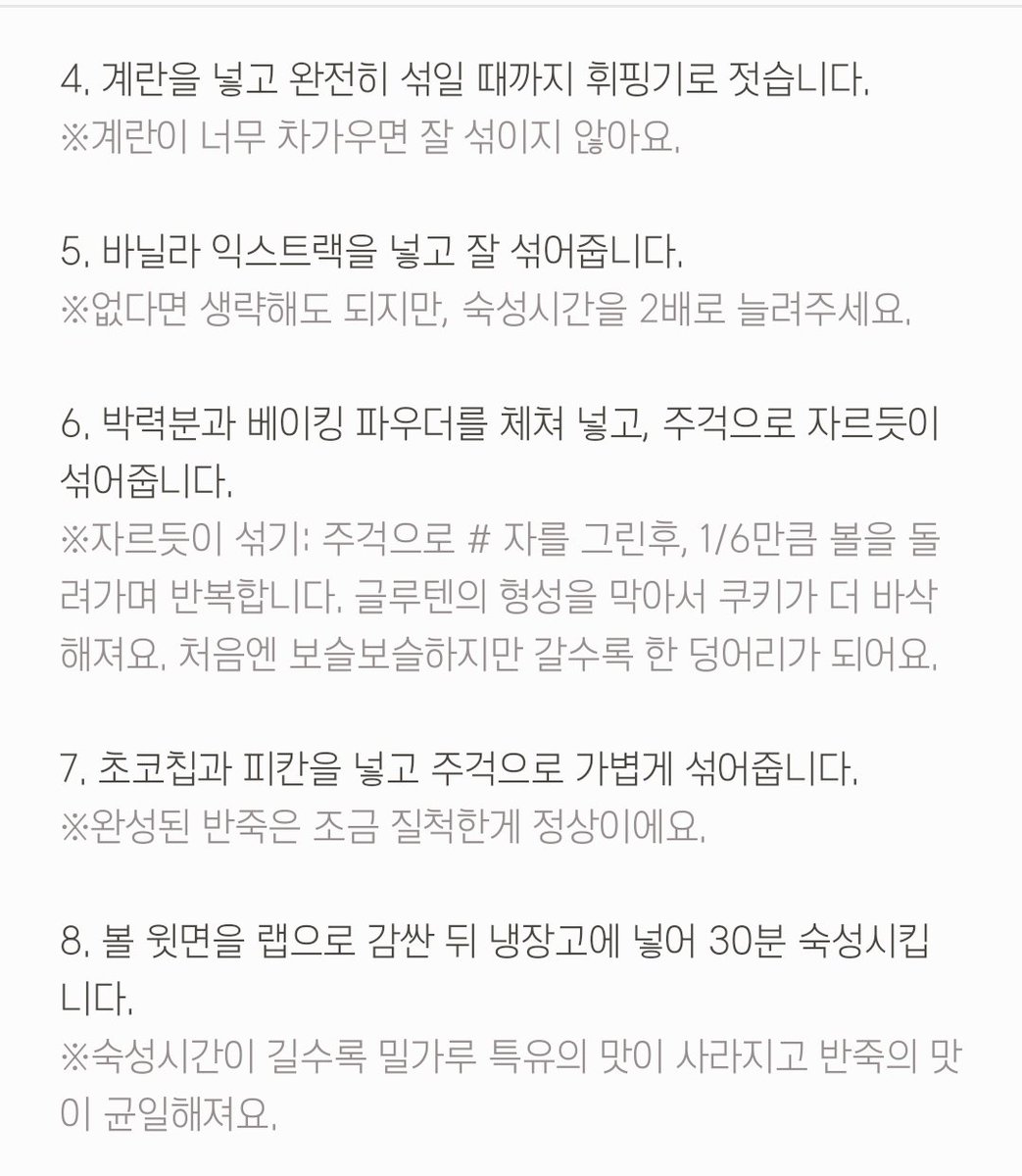 4. 계란을 넣고 완전히 섞일 때까지 휘핑기로 젓습니다.
※계란이 너무 차가우면 잘 섞이지 않아요.

5. 바닐라 익스트랙을 넣고 잘 섞어줍니다.
※없다면 생략해도 되지만, 숙성시간을 2배로 늘려주세요.

6. 박력분과 베이킹 파우더를 체쳐 넣고, 주걱으로 자르듯이 섞어줍니다.
※자르듯이 섞기: 주걱으로 # 자를 그린후, 1/6만큼 볼을 돌려가며 반복합니다. 글루텐의 형성을 막아서 쿠키가 더 바삭해져요. 처음엔 보슬보슬하지만 갈수록 한 덩어리가 되어요.

7. 초코칩과 피칸을 넣고 주걱으로 가볍게 섞어줍니다.
※완성된 반죽은 조금 질척한게 정상이에요.

8. 볼 윗면을 랩으로 감싼 뒤 냉장고에 넣어 30분 숙성시킵니다.
※숙성시간이 길수록 밀가루 특유의 맛이 사라지고 반죽의 맛이 균일해져요.